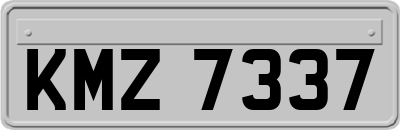 KMZ 7337